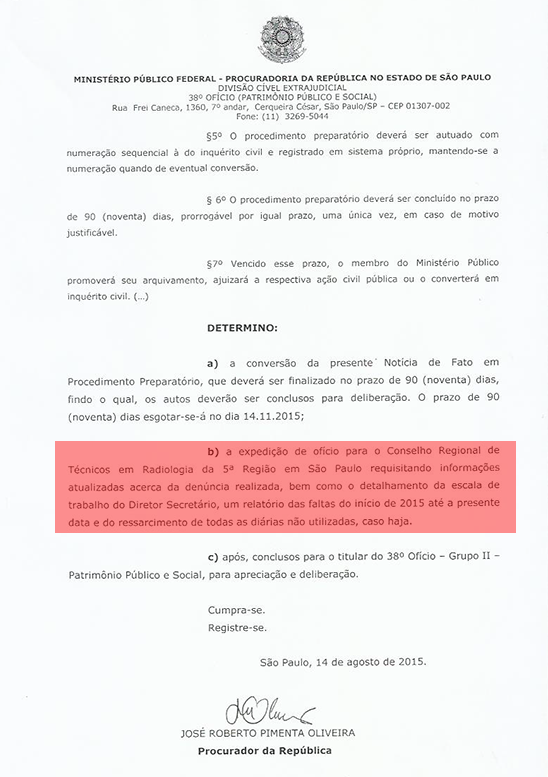 MINISTÉRIO PÚBLICO FEDERAL - PROCURADORIA DA REPÚBLICA NO ESTADO DE SÃO PAULO
DIVISÃO CÍVEL EXTRAJUDICIAL
38º OFÍCIO (PATRIMÔNIO PÚBLICO E SOCIAL)
Rua Frei Caneca, 1360, 7º andar, Cerqueira César, São Paulo/SP – CEP 01307-002
Fone: (11) 3269-5044

§5º O procedimento preparatório deverá ser autuado com numeração sequencial à do inquérito civil e registrado em sistema próprio, mantendo-se a numeração quando de eventual conversão.

§ 6º O procedimento preparatório deverá ser concluído no prazo de 90 (noventa) dias, prorrogável por igual prazo, uma única vez, em caso de motivo justificável.

§7º Vencido esse prazo, o membro do Ministério Público promoverá seu arquivamento, ajuizará a respectiva ação civil pública ou o converterá em inquérito civil. (...)

DETERMINO:

a) a conversão da presente Notícia de Fato em Procedimento Preparatório, que deverá ser finalizado no prazo de 90 (noventa) dias, findo o qual, os autos deverão ser conclusos para deliberação. O prazo de 90 (noventa) dias esgotar-se-á no dia 14.11.2015;

b) a expedição de ofício para o Conselho Regional de Técnicos em Radiologia da 5ª Região em São Paulo requisitando informações atualizadas acerca da denúncia realizada, bem como o detalhamento da escala de trabalho do Diretor Secretário, um relatório das faltas do início de 2015 até a presente data e do ressarcimento de todas as diárias não utilizadas, caso haja.

c) após, conclusos para o titular do 38º Ofício – Grupo II – Patrimônio Público e Social, para apreciação e deliberação.

Cumpra-se.
Registre-se.

São Paulo, 14 de agosto de 2015.

JOSÉ ROBERTO PIMENTA OLIVEIRA
Procurador da República